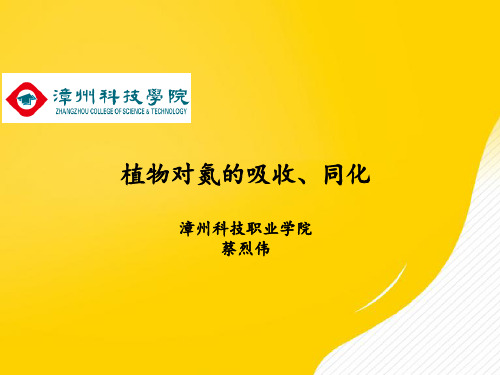 漳州科技學院
ZHANGZHOU COLLEGE OF SCIENCE & TECHNOLOGY

植物对氮的吸收、同化

漳州科技职业学院
蔡烈伟